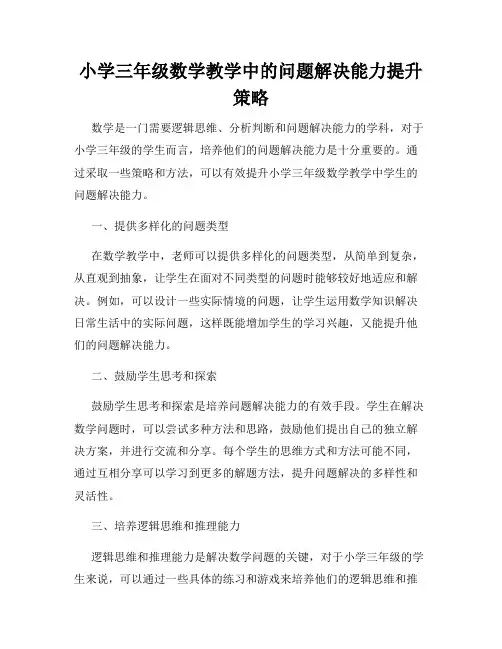 小学三年级数学教学中的问题解决能力提升策略

数学是一门需要逻辑思维、分析判断和问题解决能力的学科，对于小学三年级的学生而言，培养他们的问题解决能力是十分重要的。通过采取一些策略和方法，可以有效提升小学三年级数学教学中学生的问题解决能力。

一、提供多样化的问题类型

在数学教学中，老师可以提供多样化的问题类型，从简单到复杂，从直观到抽象，让学生在面对不同类型的问题时能够较好地适应和解决。例如，可以设计一些实际情境的问题，让学生运用数学知识解决日常生活中的实际问题，这样既能增加学生的学习兴趣，又能提升他们的问题解决能力。

二、鼓励学生思考和探索

鼓励学生思考和探索是培养问题解决能力的有效手段。学生在解决数学问题时，可以尝试多种方法和思路，鼓励他们提出自己的独立解决方案，并进行交流和分享。每个学生的思维方式和方法可能不同，通过互相分享可以学习到更多的解题方法，提升问题解决的多样性和灵活性。

三、培养逻辑思维和推理能力

逻辑思维和推理能力是解决数学问题的关键，对于小学三年级的学生来说，可以通过一些具体的练习和游戏来培养他们的逻辑思维和推